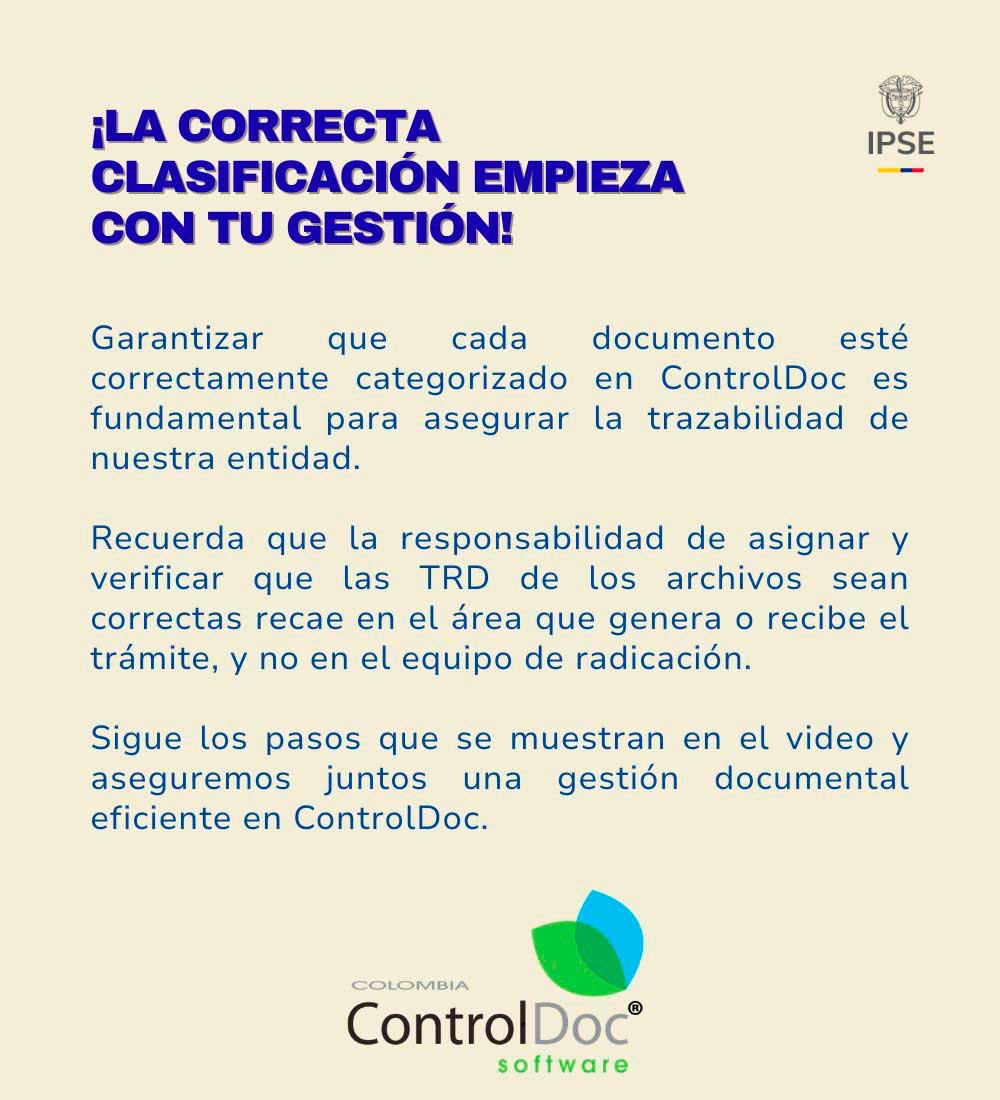 ¡LA CORRECTA CLASIFICACIÓN EMPIEZA CON TU GESTIÓN!

IPSE

Garantizar que cada documento esté correctamente categorizado en ControlDoc es fundamental para asegurar la trazabilidad de nuestra entidad.

Recuerda que la responsabilidad de asignar y verificar que las TRD de los archivos sean correctas recae en el área que genera o recibe el trámite, y no en el equipo de radicación.

Sigue los pasos que se muestran en el video y aseguremos juntos una gestión documental eficiente en ControlDoc.

COLOMBIA
ControlDoc®
software